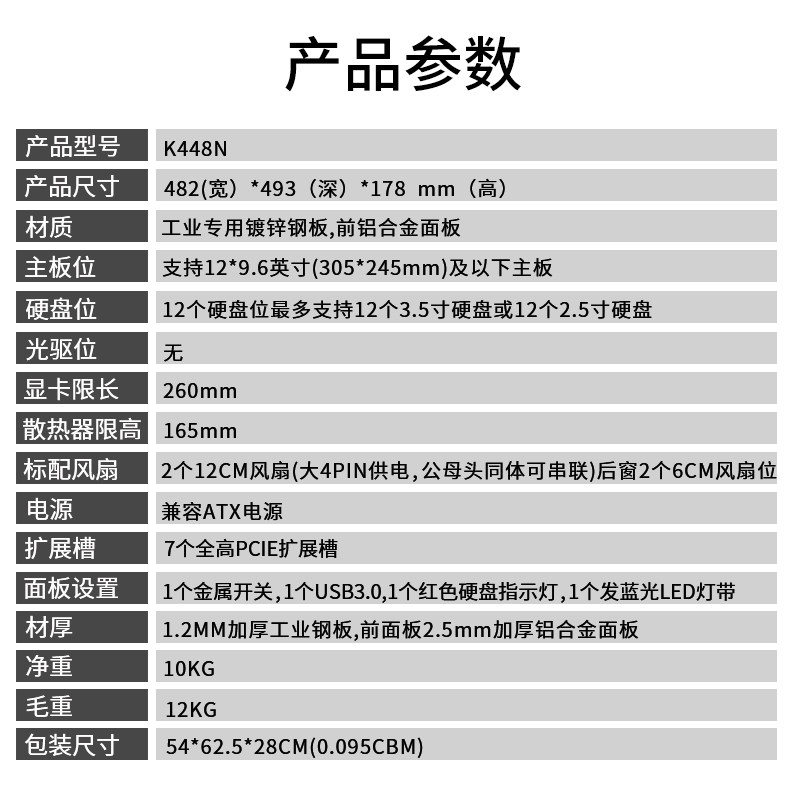 产品参数

| | |
|---|---|
| 产品型号 | K448N |
| 产品尺寸 | 482(宽)*493（深）*178 mm（高） |
| 材质 | 工业专用镀锌钢板,前铝合金面板 |
| 主板位 | 支持12*9.6英寸(305*245mm)及以下主板 |
| 硬盘位 | 12个硬盘位最多支持12个3.5寸硬盘或12个2.5寸硬盘 |
| 光驱位 | 无 |
| 显卡限长 | 260mm |
| 散热器限高 | 165mm |
| 标配风扇 | 2个12CM风扇(大4PIN供电,公母头同体可串联)后窗2个6CM风扇位 |
| 电源 | 兼容ATX电源 |
| 扩展槽 | 7个全高PCIE扩展槽 |
| 面板设置 | 1个金属开关,1个USB3.0,1个红色硬盘指示灯,1个发蓝光LED灯带 |
| 材厚 | 1.2MM加厚工业钢板,前面板2.5mm加厚铝合金面板 |
| 净重 | 10KG |
| 毛重 | 12KG |
| 包装尺寸 | 54*62.5*28CM(0.095CBM) |